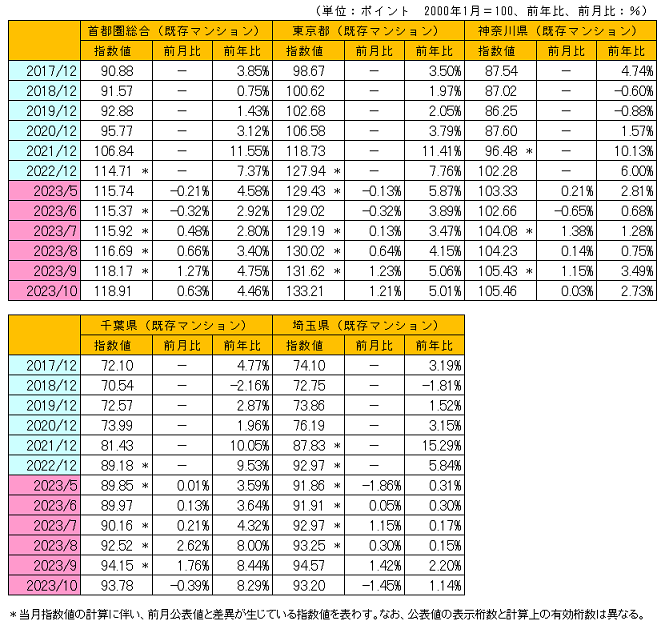 （単位：ポイント　2000年1月＝100、前年比、前月比：%）

| | 首都圏総合（既存マンション） | | | 東京都（既存マンション） | | | 神奈川県（既存マンション） | | |
|---|---|---|---|---|---|---|---|---|---|
| | 指数値 | 前月比 | 前年比 | 指数値 | 前月比 | 前年比 | 指数値 | 前月比 | 前年比 |
| 2017/12 | 90.88 | − | 3.85% | 98.67 | − | 3.50% | 87.54 | − | 4.74% |
| 2018/12 | 91.57 | − | 0.75% | 100.62 | − | 1.97% | 87.02 | − | −0.60% |
| 2019/12 | 92.88 | − | 1.43% | 102.68 | − | 2.05% | 86.25 | − | −0.88% |
| 2020/12 | 95.77 | − | 3.12% | 106.58 | − | 3.79% | 87.60 | − | 1.57% |
| 2021/12 | 106.84 | − | 11.55% | 118.73 | − | 11.41% | 96.48 ＊ | − | 10.13% |
| 2022/12 | 114.71 ＊ | − | 7.37% | 127.94 ＊ | − | 7.76% | 102.28 | − | 6.00% |
| 2023/5 | 115.74 | −0.21% | 4.58% | 129.43 ＊ | −0.13% | 5.87% | 103.33 | 0.21% | 2.81% |
| 2023/6 | 115.37 ＊ | −0.32% | 2.92% | 129.02 | −0.32% | 3.89% | 102.66 | −0.65% | 0.68% |
| 2023/7 | 115.92 ＊ | 0.48% | 2.80% | 129.19 ＊ | 0.13% | 3.47% | 104.08 ＊ | 1.38% | 1.28% |
| 2023/8 | 116.69 ＊ | 0.66% | 3.40% | 130.02 ＊ | 0.64% | 4.15% | 104.23 | 0.14% | 0.75% |
| 2023/9 | 118.17 ＊ | 1.27% | 4.75% | 131.62 ＊ | 1.23% | 5.06% | 105.43 ＊ | 1.15% | 3.49% |
| 2023/10 | 118.91 | 0.63% | 4.46% | 133.21 | 1.21% | 5.01% | 105.46 | 0.03% | 2.73% |

| | 千葉県（既存マンション） | | | 埼玉県（既存マンション） | | |
|---|---|---|---|---|---|---|
| | 指数値 | 前月比 | 前年比 | 指数値 | 前月比 | 前年比 |
| 2017/12 | 72.10 | − | 4.77% | 74.10 | − | 3.19% |
| 2018/12 | 70.54 | − | −2.16% | 72.75 | − | −1.81% |
| 2019/12 | 72.57 | − | 2.87% | 73.86 | − | 1.52% |
| 2020/12 | 73.99 | − | 1.96% | 76.19 | − | 3.15% |
| 2021/12 | 81.43 | − | 10.05% | 87.83 ＊ | − | 15.29% |
| 2022/12 | 89.18 ＊ | − | 9.53% | 92.97 ＊ | − | 5.84% |
| 2023/5 | 89.85 ＊ | 0.01% | 3.59% | 91.86 ＊ | −1.86% | 0.31% |
| 2023/6 | 89.97 | 0.13% | 3.64% | 91.91 ＊ | 0.05% | 0.30% |
| 2023/7 | 90.16 ＊ | 0.21% | 4.32% | 92.97 ＊ | 1.15% | 0.17% |
| 2023/8 | 92.52 ＊ | 2.62% | 8.00% | 93.25 ＊ | 0.30% | 0.15% |
| 2023/9 | 94.15 ＊ | 1.76% | 8.44% | 94.57 | 1.42% | 2.20% |
| 2023/10 | 93.78 | −0.39% | 8.29% | 93.20 | −1.45% | 1.14% |

＊当月指数値の計算に伴い、前月公表値と差異が生じている指数値を表わす。なお、公表値の表示桁数と計算上の有効桁数は異なる。